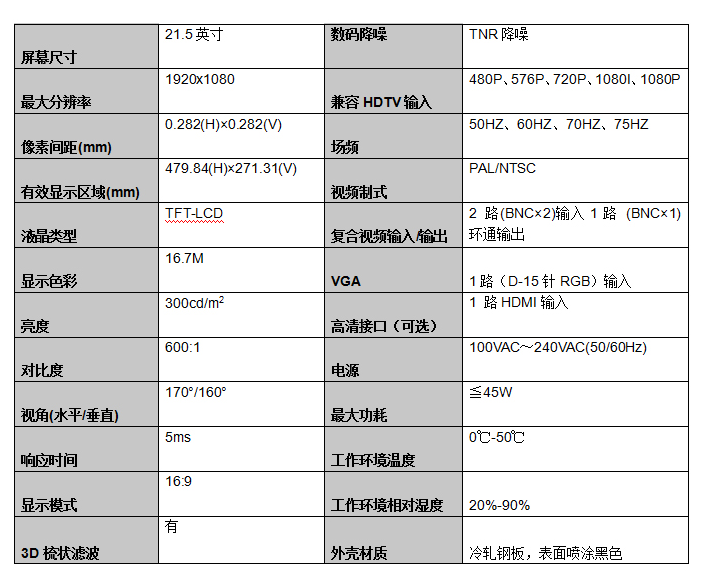 | 屏幕尺寸 | 21.5 英寸 | 数码降噪 | TNR 降噪 |
|---|---|---|---|
| 最大分辨率 | 1920x1080 | 兼容 HDTV 输入 | 480P、576P、720P、1080I、1080P |
| 像素间距(mm) | 0.282(H)×0.282(V) | 场频 | 50HZ、60HZ、70HZ、75HZ |
| 有效显示区域(mm) | 479.84(H)×271.31(V) | 视频制式 | PAL/NTSC |
| 液晶类型 | TFT-LCD | 复合视频输入/输出 | 2 路(BNC×2)输入 1 路 (BNC×1) 环通输出 |
| 显示色彩 | 16.7M | VGA | 1 路（D-15 针 RGB）输入 |
| 亮度 | 300cd/m$^2$ | 高清接口（可选） | 1 路 HDMI 输入 |
| 对比度 | 600:1 | 电源 | 100VAC～240VAC(50/60Hz) |
| 视角(水平/垂直) | 170°/160° | 最大功耗 | ≦45W |
| 响应时间 | 5ms | 工作环境温度 | 0℃-50℃ |
| 显示模式 | 16:9 | 工作环境相对湿度 | 20%-90% |
| 3D 梳状滤波 | 有 | 外壳材质 | 冷轧钢板，表面喷涂黑色 |